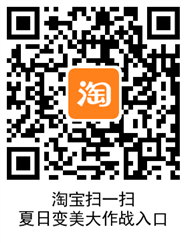 淘

淘宝扫一扫
夏日变美大作战入口